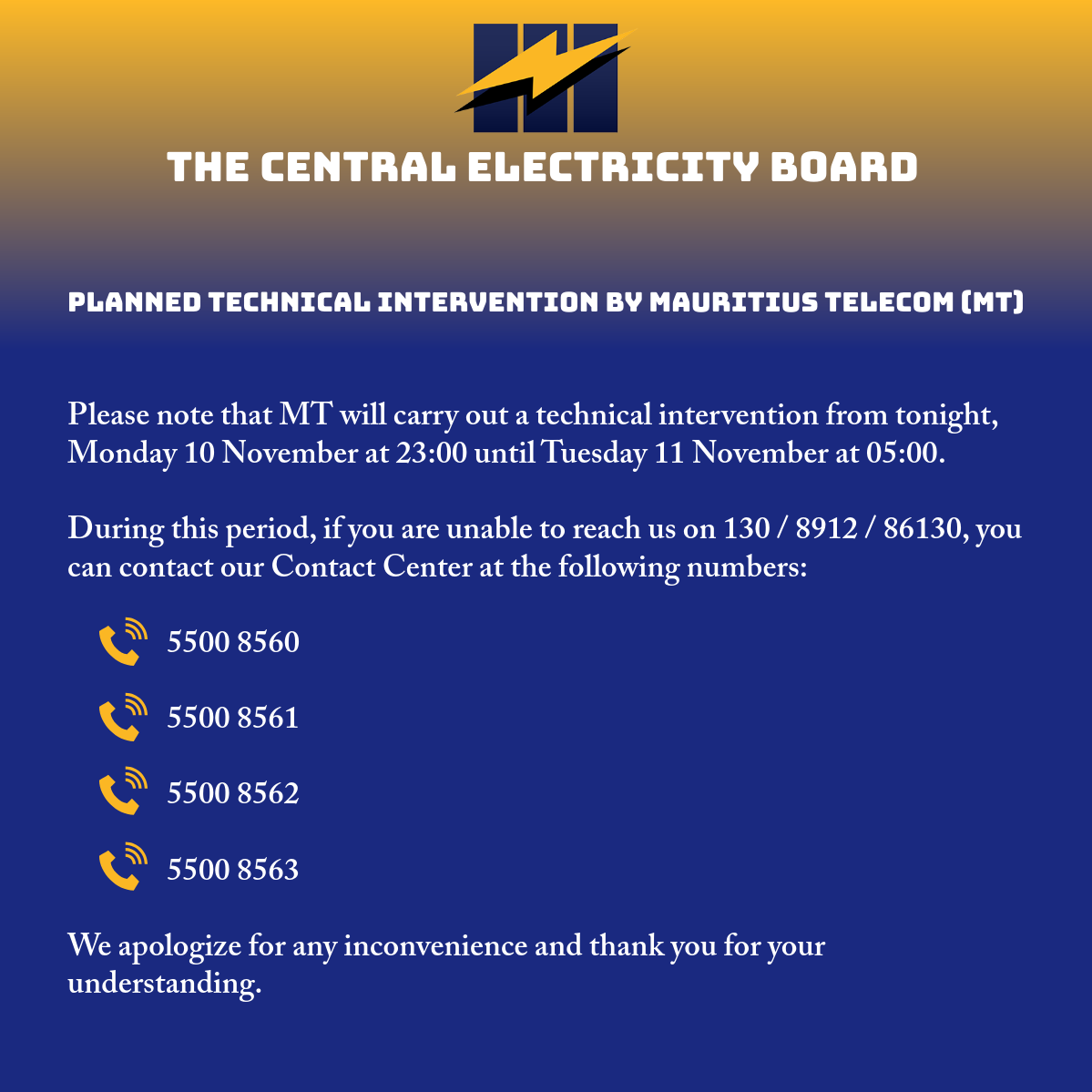 THE CENTRAL ELECTRICITY BOARD

PLANNED TECHNICAL INTERVENTION BY MAURITIUS TELECOM (MT)

Please note that MT will carry out a technical intervention from tonight, Monday 10 November at 23:00 until Tuesday 11 November at 05:00.

During this period, if you are unable to reach us on 130 / 8912 / 86130, you can contact our Contact Center at the following numbers:

5500 8560

5500 8561

5500 8562

5500 8563

We apologize for any inconvenience and thank you for your understanding.